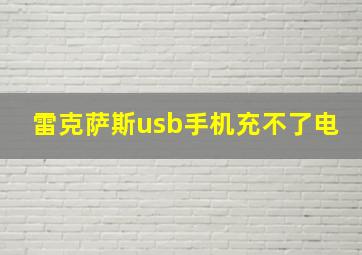 雷克萨斯usb手机充不了电